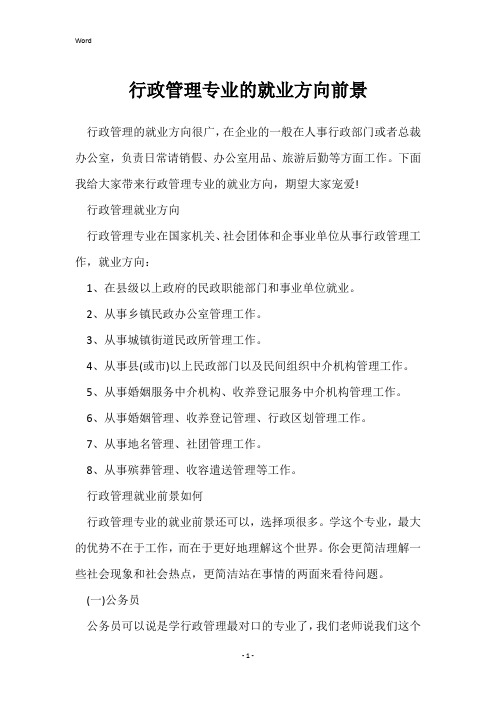 Word

行政管理专业的就业方向前景

行政管理的就业方向很广，在企业的一般在人事行政部门或者总裁办公室，负责日常请销假、办公室用品、旅游后勤等方面工作。下面我给大家带来行政管理专业的就业方向，期望大家宠爱!

行政管理就业方向

行政管理专业在国家机关、社会团体和企事业单位从事行政管理工作，就业方向：

1、在县级以上政府的民政职能部门和事业单位就业。

2、从事乡镇民政办公室管理工作。

3、从事城镇街道民政所管理工作。

4、从事县(或市)以上民政部门以及民间组织中介机构管理工作。

5、从事婚姻服务中介机构、收养登记服务中介机构管理工作。

6、从事婚姻管理、收养登记管理、行政区划管理工作。

7、从事地名管理、社团管理工作。

8、从事殡葬管理、收容遣送管理等工作。

行政管理就业前景如何

行政管理专业的就业前景还可以，选择项很多。学这个专业，最大的优势不在于工作，而在于更好地理解这个世界。你会更简洁理解一些社会现象和社会热点，更简洁站在事情的两面来看待问题。

(一)公务员

公务员可以说是学行政管理最对口的专业了，我们老师说我们这个

- 1 -